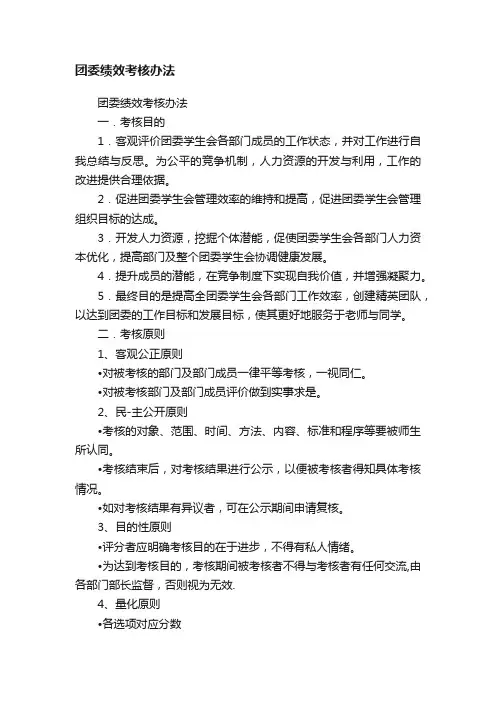 团委绩效考核办法

团委绩效考核办法

一．考核目的

1．客观评价团委学生会各部门成员的工作状态，并对工作进行自我总结与反思。为公平的竞争机制，人力资源的开发与利用，工作的改进提供合理依据。

2．促进团委学生会管理效率的维持和提高，促进团委学生会管理组织目标的达成。

3．开发人力资源，挖掘个体潜能，促使团委学生会各部门人力资本优化，提高部门及整个团委学生会协调健康发展。

4．提升成员的潜能，在竞争制度下实现自我价值，并增强凝聚力。

5．最终目的是提高全团委学生会各部门工作效率，创建精英团队，以达到团委的工作目标和发展目标，使其更好地服务于老师与同学。

二．考核原则

1、客观公正原则

•对被考核的部门及部门成员一律平等考核，一视同仁。

•对被考核部门及部门成员评价做到实事求是。

2、民-主公开原则

•考核的对象、范围、时间、方法、内容、标准和程序等要被师生所认同。

•考核结束后，对考核结果进行公示，以便被考核者得知具体考核情况。

•如对考核结果有异议者，可在公示期间申请复核。

3、目的性原则

•评分者应明确考核目的在于进步，不得有私人情绪。

•为达到考核目的，考核期间被考核者不得与考核者有任何交流,由各部门部长监督，否则视为无效.

4、量化原则

•各选项对应分数